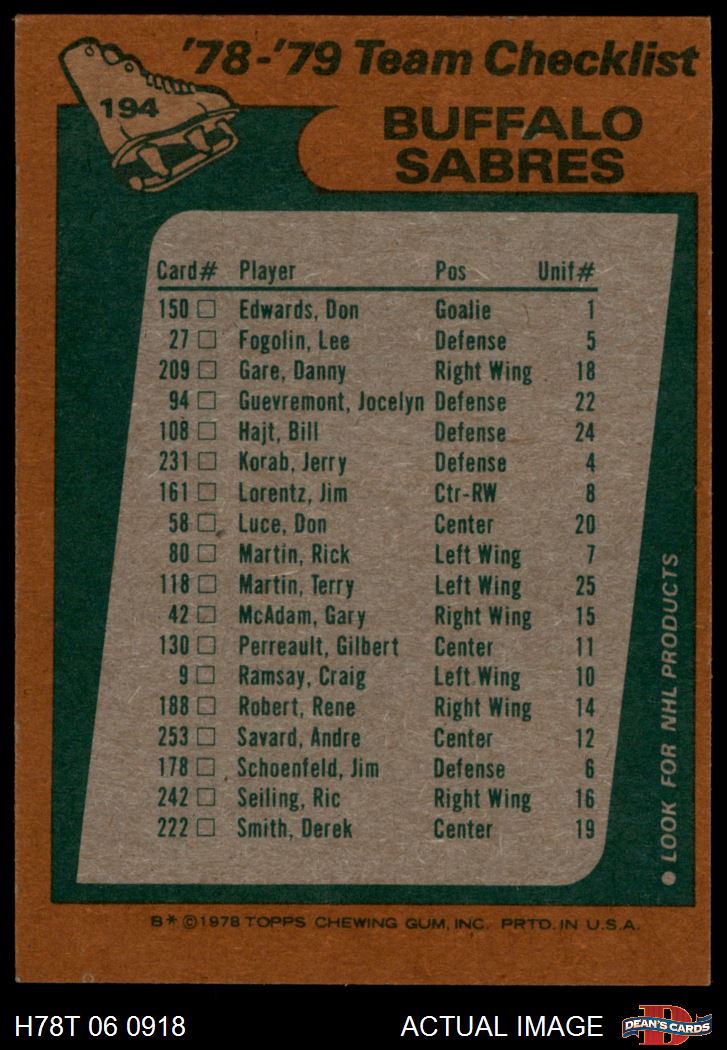 '78-'79 Team Checklist

194

BUFFALO
SABRES

| Card# | Player | Pos | Unif# |
|---|---|---|---|
| 150 ☐ | Edwards, Don | Goalie | 1 |
| 27 ☐ | Fogolin, Lee | Defense | 5 |
| 209 ☐ | Gare, Danny | Right Wing | 18 |
| 94 ☐ | Guevremont, Jocelyn | Defense | 22 |
| 108 ☐ | Hajt, Bill | Defense | 24 |
| 231 ☐ | Korab, Jerry | Defense | 4 |
| 161 ☐ | Lorentz, Jim | Ctr-RW | 8 |
| 58 ☐ | Luce, Don | Center | 20 |
| 80 ☐ | Martin, Rick | Left Wing | 7 |
| 118 ☐ | Martin, Terry | Left Wing | 25 |
| 42 ☐ | McAdam, Gary | Right Wing | 15 |
| 130 ☐ | Perreault, Gilbert | Center | 11 |
| 9 ☐ | Ramsay, Craig | Left Wing | 10 |
| 188 ☐ | Robert, Rene | Right Wing | 14 |
| 253 ☐ | Savard, Andre | Center | 12 |
| 178 ☐ | Schoenfeld, Jim | Defense | 6 |
| 242 ☐ | Seiling, Ric | Right Wing | 16 |
| 222 ☐ | Smith, Derek | Center | 19 |

• LOOK FOR NHL PRODUCTS

B* ©1978 TOPPS CHEWING GUM, INC. PRTD. IN U.S.A.

H78T 06 0918

ACTUAL IMAGE

DEAN'S CARDS